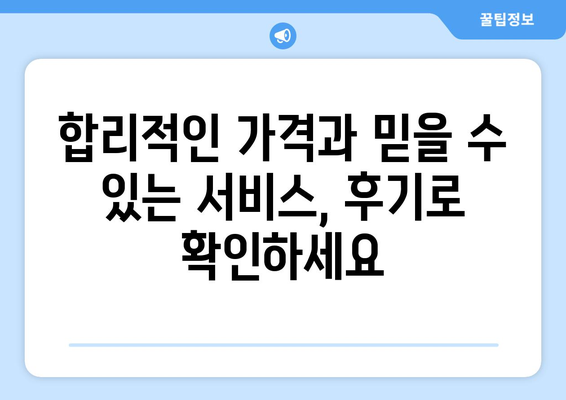 꿀팁정보

합리적인 가격과 믿을 수 있는 서비스, 후기로 확인하세요